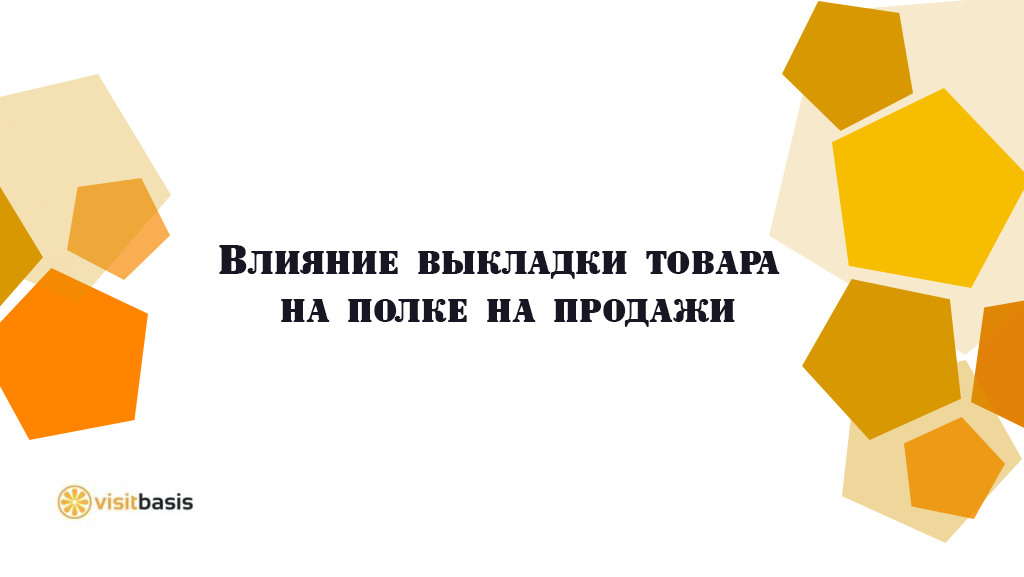 Влияние выкладки товара на полке на продажи

visitbasis